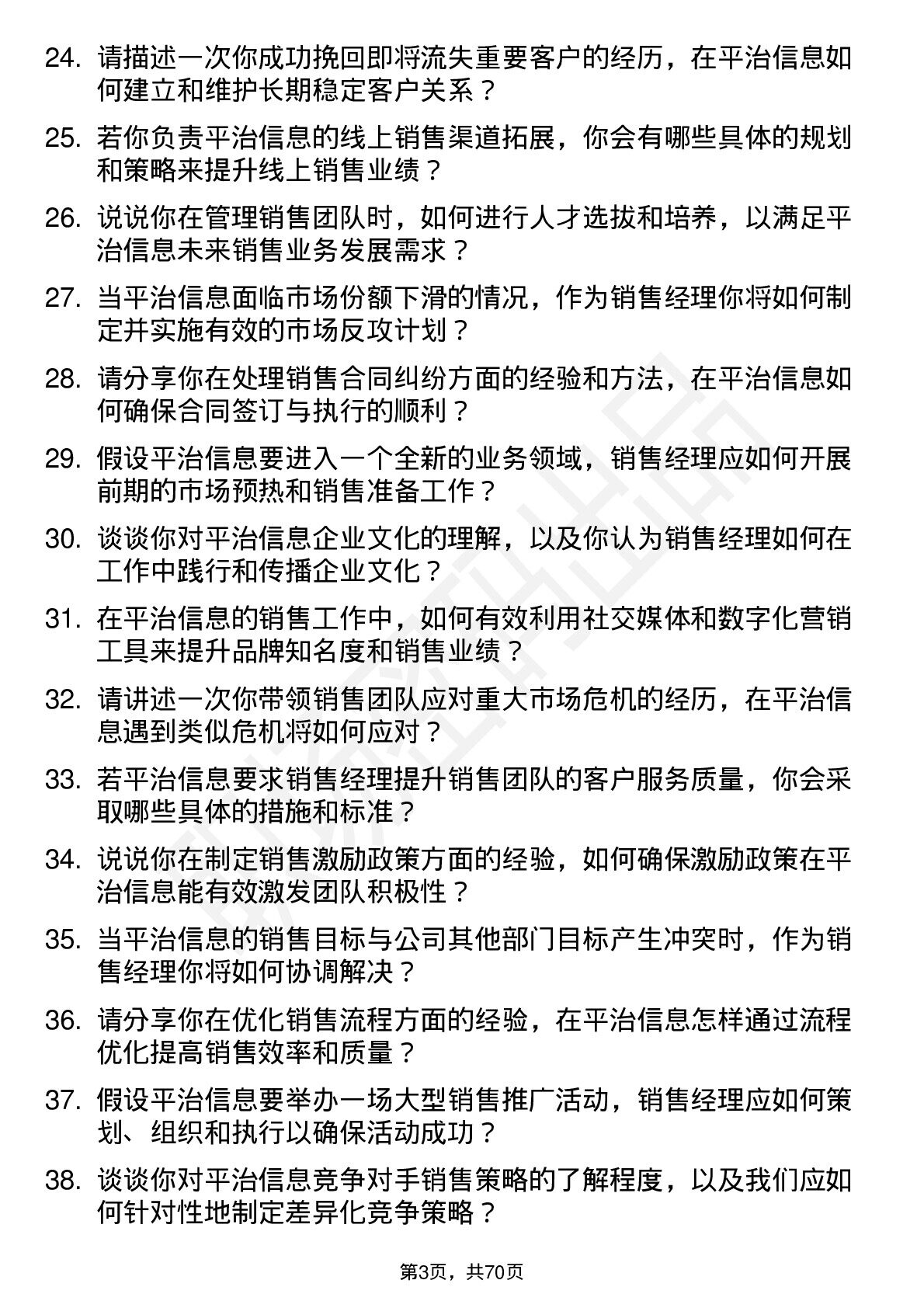 24. 请描述一次你成功挽回即将流失重要客户的经历，在平治信息如何建立和维护长期稳定客户关系？

25. 若你负责平治信息的线上销售渠道拓展，你会有哪些具体的规划和策略来提升线上销售业绩？

26. 说说你在管理销售团队时，如何进行人才选拔和培养，以满足平治信息未来销售业务发展需求？

27. 当平治信息面临市场份额下滑的情况，作为销售经理你将如何制定并实施有效的市场反攻计划？

28. 请分享你在处理销售合同纠纷方面的经验和方法，在平治信息如何确保合同签订与执行的顺利？

29. 假设平治信息要进入一个全新的业务领域，销售经理应如何开展前期的市场预热和销售准备工作？

30. 谈谈你对平治信息企业文化的理解，以及你认为销售经理如何在工作中践行和传播企业文化？

31. 在平治信息的销售工作中，如何有效利用社交媒体和数字化营销工具来提升品牌知名度和销售业绩？

32. 请讲述一次你带领销售团队应对重大市场危机的经历，在平治信息遇到类似危机将如何应对？

33. 若平治信息要求销售经理提升销售团队的客户服务质量，你会采取哪些具体的措施和标准？

34. 说说你在制定销售激励政策方面的经验，如何确保激励政策在平治信息能有效激发团队积极性？

35. 当平治信息的销售目标与公司其他部门目标产生冲突时，作为销售经理你将如何协调解决？

36. 请分享你在优化销售流程方面的经验，在平治信息怎样通过流程优化提高销售效率和质量？

37. 假设平治信息要举办一场大型销售推广活动，销售经理应如何策划、组织和执行以确保活动成功？

38. 谈谈你对平治信息竞争对手销售策略的了解程度，以及我们应如何针对性地制定差异化竞争策略？

第3页，共70页